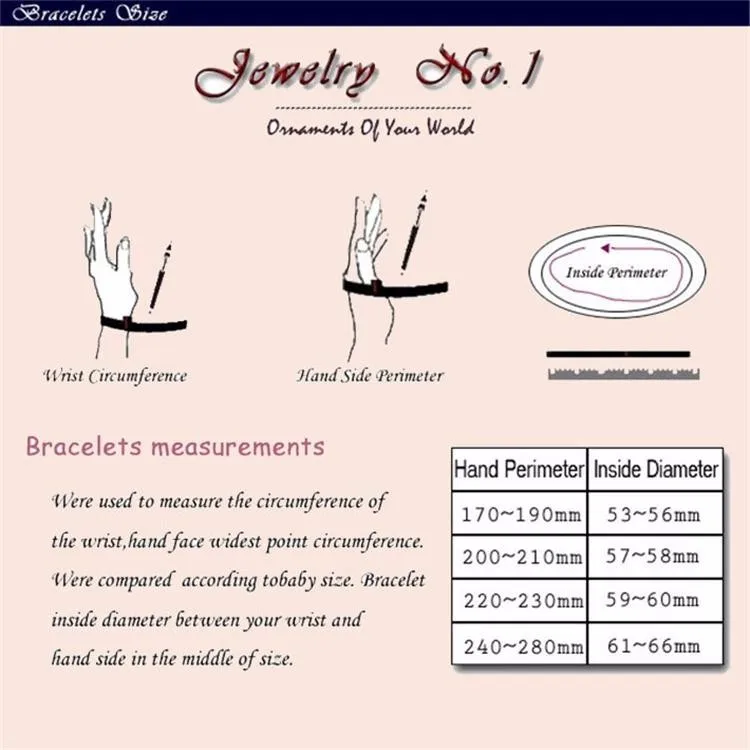 Bracelets Size

Jewelry No.1

Ornaments Of Your World

Wrist Circumference

Hand Side Perimeter

Inside Perimeter

Bracelets measurements

Were used to measure the circumference of the wrist,hand face widest point circumference. Were compared according tobaby size. Bracelet inside diameter between your wrist and hand side in the middle of size.

| Hand Perimeter | Inside Diameter |
|---|---|
| 170~190mm | 53~56mm |
| 200~210mm | 57~58mm |
| 220~230mm | 59~60mm |
| 240~280mm | 61~66mm |